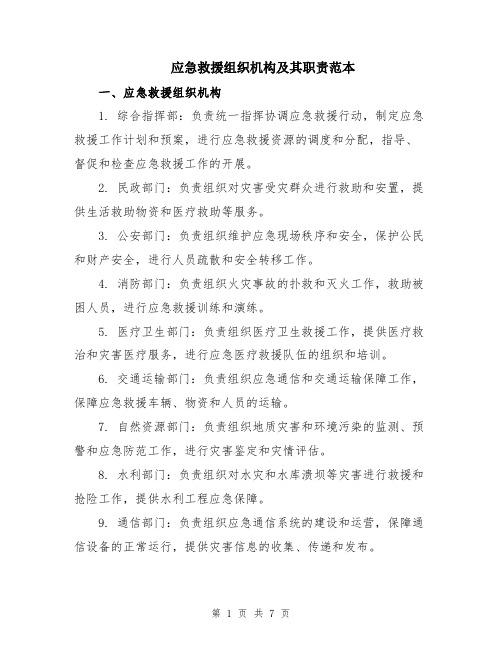 应急救援组织机构及其职责范本

一、应急救援组织机构

1. 综合指挥部：负责统一指挥协调应急救援行动，制定应急救援工作计划和预案，进行应急救援资源的调度和分配，指导、督促和检查应急救援工作的开展。

2. 民政部门：负责组织对灾害受灾群众进行救助和安置，提供生活救助物资和医疗救助等服务。

3. 公安部门：负责组织维护应急现场秩序和安全，保护公民和财产安全，进行人员疏散和安全转移工作。

4. 消防部门：负责组织火灾事故的扑救和灭火工作，救助被困人员，进行应急救援训练和演练。

5. 医疗卫生部门：负责组织医疗卫生救援工作，提供医疗救治和灾害医疗服务，进行应急医疗救援队伍的组织和培训。

6. 交通运输部门：负责组织应急通信和交通运输保障工作，保障应急救援车辆、物资和人员的运输。

7. 自然资源部门：负责组织地质灾害和环境污染的监测、预警和应急防范工作，进行灾害鉴定和灾情评估。

8. 水利部门：负责组织对水灾和水库溃坝等灾害进行救援和抢险工作，提供水利工程应急保障。

9. 通信部门：负责组织应急通信系统的建设和运营，保障通信设备的正常运行，提供灾害信息的收集、传递和发布。

第 1 页 共 7 页